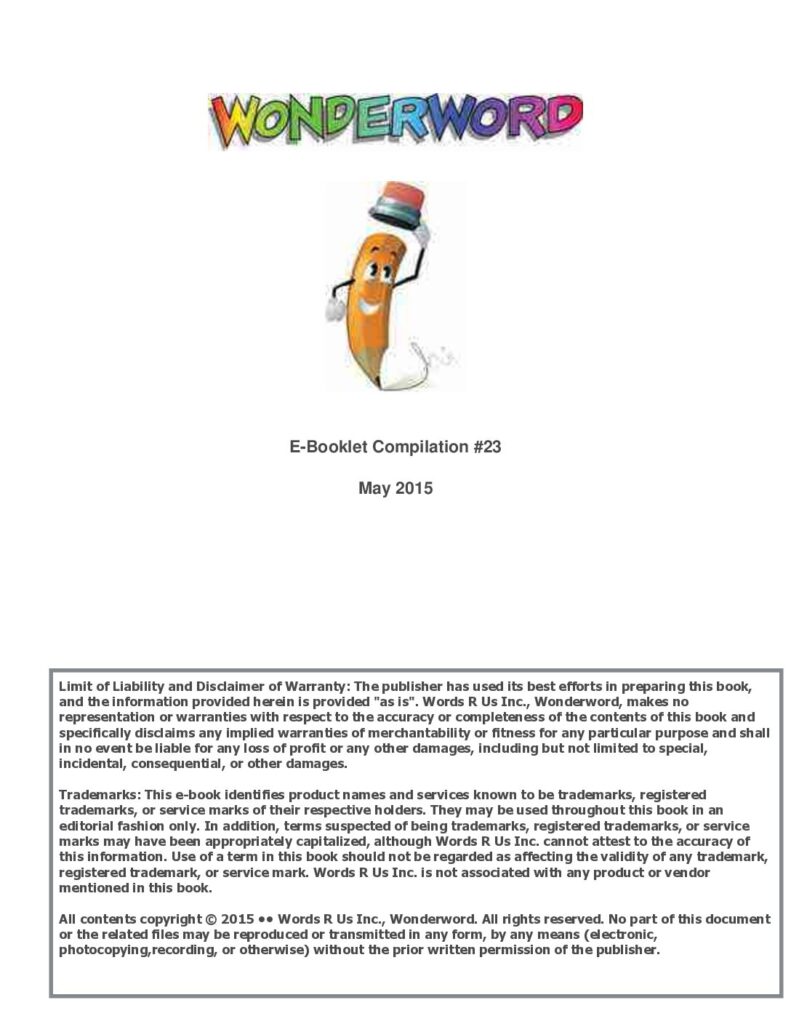 WONDERWORD

E-Booklet Compilation #23

May 2015

Limit of Liability and Disclaimer of Warranty: The publisher has used its best efforts in preparing this book, and the information provided herein is provided "as is". Words R Us Inc., Wonderword, makes no representation or warranties with respect to the accuracy or completeness of the contents of this book and specifically disclaims any implied warranties of merchantability or fitness for any particular purpose and shall in no event be liable for any loss of profit or any other damages, including but not limited to special, incidental, consequential, or other damages.

Trademarks: This e-book identifies product names and services known to be trademarks, registered trademarks, or service marks of their respective holders. They may be used throughout this book in an editorial fashion only. In addition, terms suspected of being trademarks, registered trademarks, or service marks may have been appropriately capitalized, although Words R Us Inc. cannot attest to the accuracy of this information. Use of a term in this book should not be regarded as affecting the validity of any trademark, registered trademark, or service mark. Words R Us Inc. is not associated with any product or vendor mentioned in this book.

All contents copyright © 2015 •• Words R Us Inc., Wonderword. All rights reserved. No part of this document or the related files may be reproduced or transmitted in any form, by any means (electronic, photocopying,recording, or otherwise) without the prior written permission of the publisher.